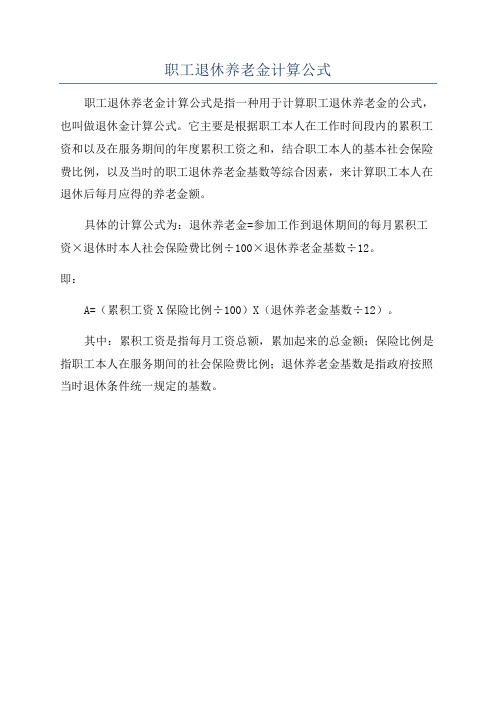 职工退休养老金计算公式

职工退休养老金计算公式是指一种用于计算职工退休养老金的公式，也叫做退休金计算公式。它主要是根据职工本人在工作时间段内的累积工资和以及在服务期间的年度累积工资之和，结合职工本人的基本社会保险费比例，以及当时的职工退休养老金基数等综合因素，来计算职工本人在退休后每月应得的养老金额。

具体的计算公式为：退休养老金=参加工作到退休期间的每月累积工资×退休时本人社会保险费比例÷100×退休养老金基数÷12。

即：

A=（累积工资 X 保险比例÷100）X（退休养老金基数÷12）。

其中：累积工资是指每月工资总额，累加起来的总金额；保险比例是指职工本人在服务期间的社会保险费比例；退休养老金基数是指政府按照当时退休条件统一规定的基数。